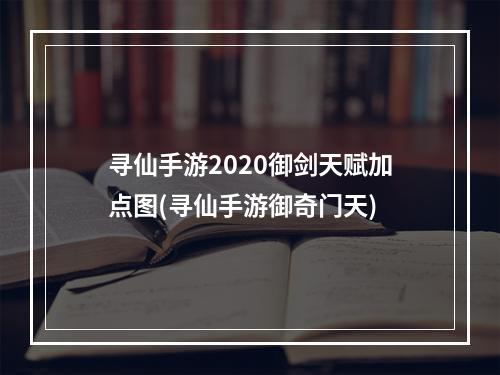 寻仙手游2020御剑天赋加点图(寻仙手游御奇门天)